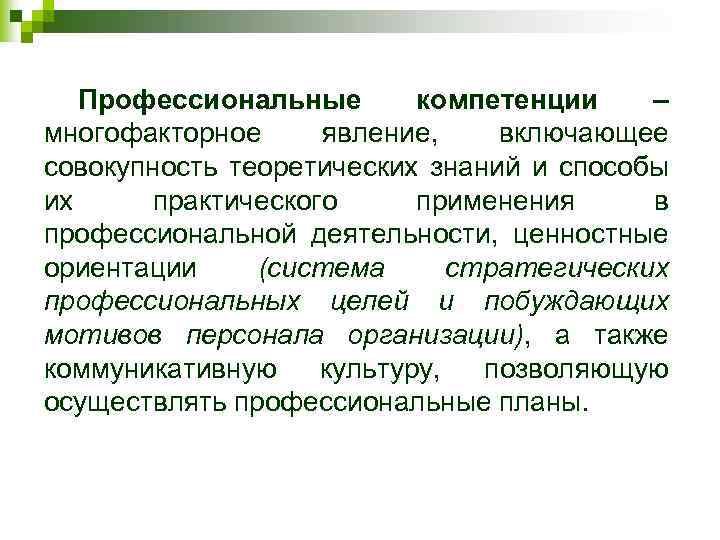 Профессиональные компетенции – многофакторное явление, включающее совокупность теоретических знаний и способы их практического применения в профессиональной деятельности, ценностные ориентации (система стратегических профессиональных целей и побуждающих мотивов персонала организации), а также коммуникативную культуру, позволяющую осуществлять профессиональные планы.